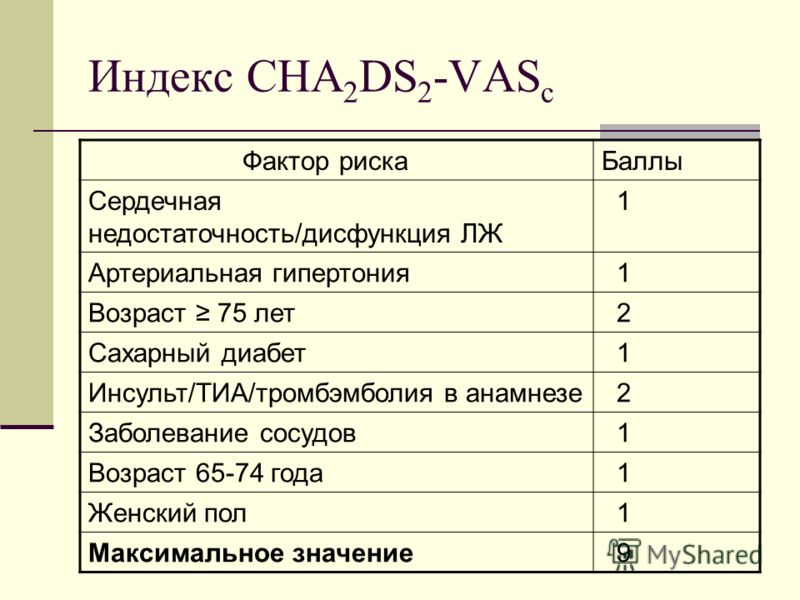 Индекс $CHA_2DS_2$-$VAS_c$

| Фактор риска | Баллы |
|---|---|
| Сердечная недостаточность/дисфункция ЛЖ | 1 |
| Артериальная гипертония | 1 |
| Возраст ≥ 75 лет | 2 |
| Сахарный диабет | 1 |
| Инсульт/ТИА/тромбэмболия в анамнезе | 2 |
| Заболевание сосудов | 1 |
| Возраст 65-74 года | 1 |
| Женский пол | 1 |
| **Максимальное значение** | 9 |

MyShared